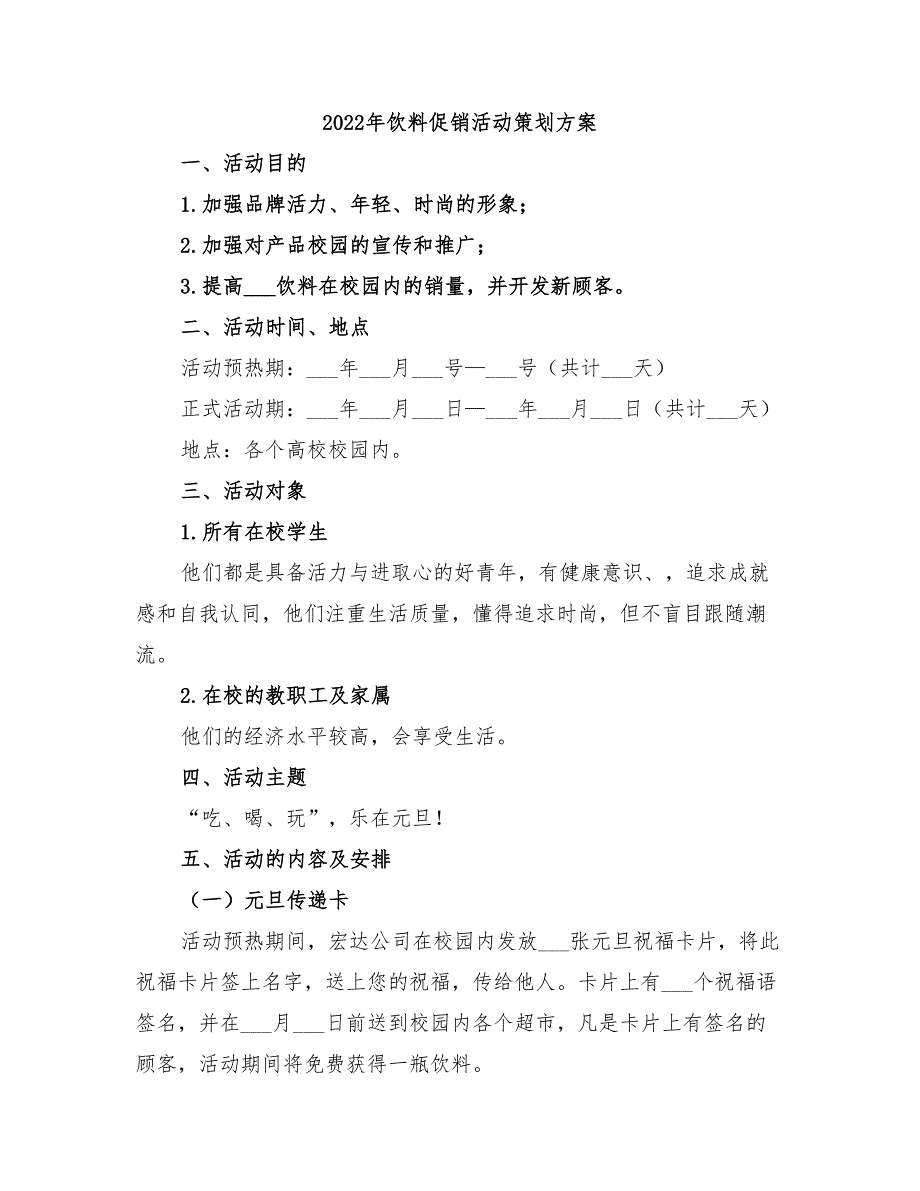 2022年饮料促销活动策划方案

一、活动目的

1.加强品牌活力、年轻、时尚的形象；

2.加强对产品校园的宣传和推广；

3.提高___饮料在校园内的销量，并开发新顾客。

二、活动时间、地点

活动预热期：___年___月___号—___号（共计___天）

正式活动期：___年___月___日—___年___月___日（共计___天）

地点：各个高校校园内。

三、活动对象

1.所有在校学生

他们都是具备活力与进取心的好青年，有健康意识、，追求成就感和自我认同，他们注重生活质量，懂得追求时尚，但不盲目跟随潮流。

2.在校的教职工及家属

他们的经济水平较高，会享受生活。

四、活动主题

“吃、喝、玩”，乐在元旦！

五、活动的内容及安排

（一）元旦传递卡

活动预热期间，宏达公司在校园内发放___张元旦祝福卡片，将此祝福卡片签上名字，送上您的祝福，传给他人。卡片上有___个祝福语签名，并在___月___日前送到校园内各个超市，凡是卡片上有签名的顾客，活动期间将免费获得一瓶饮料。